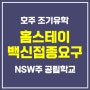 호주 조기유학

홈스테이
백신접종요구

NSW주 공립학교